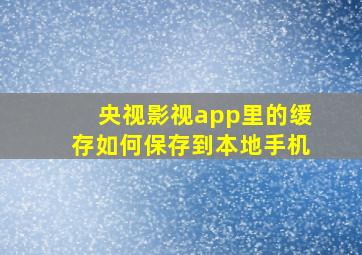 央视影视app里的缓存如何保存到本地手机